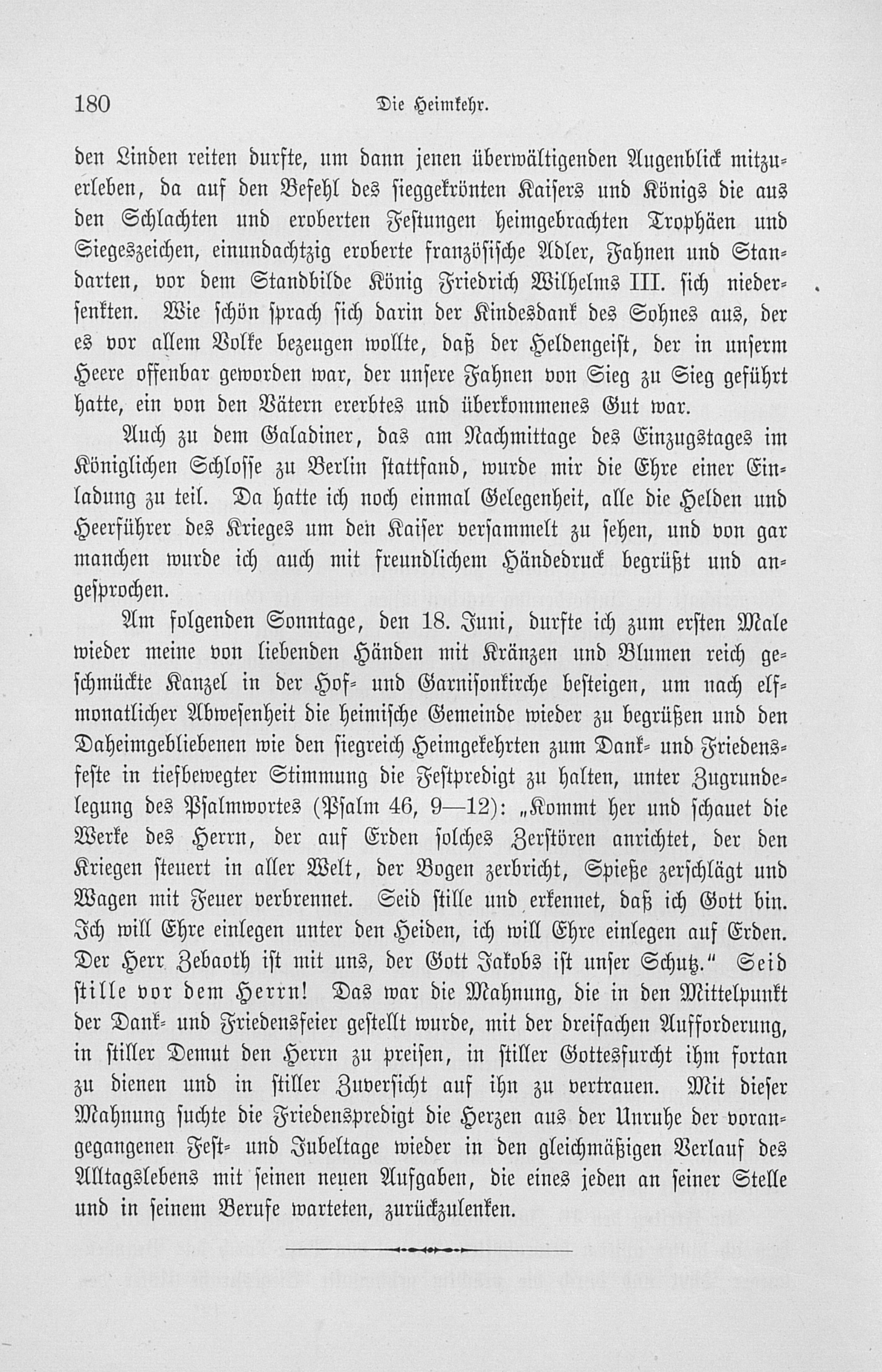 180 Die Heimkehr.

den Linden reiten durfte, um dann jenen überwältigenden Augenblick mitzuerleben, da auf den Befehl des sieggekrönten Kaisers und Königs die aus den Schlachten und eroberten Festungen heimgebrachten Trophäen und Siegeszeichen, einundachtzig eroberte französische Adler, Fahnen und Standarten, vor dem Standbilde König Friedrich Wilhelms III. sich niedersenkten. Wie schön sprach sich darin der Kindesdank des Sohnes aus, der es vor allem Volke bezeugen wollte, daß der Heldengeist, der in unserm Heere offenbar geworden war, der unsere Fahnen von Sieg zu Sieg geführt hatte, ein von den Vätern ererbtes und überkommenes Gut war.

Auch zu dem Galadiner, das am Nachmittage des Einzugstages im Königlichen Schlosse zu Berlin stattfand, wurde mir die Ehre einer Einladung zu teil. Da hatte ich noch einmal Gelegenheit, alle die Helden und Heerführer des Krieges um den Kaiser versammelt zu sehen, und von gar manchen wurde ich auch mit freundlichem Händedruck begrüßt und angesprochen.

Am folgenden Sonntage, den 18. Juni, durfte ich zum ersten Male wieder meine von liebenden Händen mit Kränzen und Blumen reich geschmückte Kanzel in der Hof- und Garnisonkirche besteigen, um nach elfmonatlicher Abwesenheit die heimische Gemeinde wieder zu begrüßen und den Daheimgebliebenen wie den siegreich Heimgekehrten zum Dank- und Friedensfeste in tiefbewegter Stimmung die Festpredigt zu halten, unter Zugrundelegung des Psalmwortes (Psalm 46, 9—12): „Kommt her und schauet die Werke des Herrn, der auf Erden solches Zerstören anrichtet, der den Kriegen steuert in aller Welt, der Bogen zerbricht, Spieße zerschlägt und Wagen mit Feuer verbrennet. Seid stille und erkennet, daß ich Gott bin. Ich will Ehre einlegen unter den Heiden, ich will Ehre einlegen auf Erden. Der Herr Zebaoth ist mit uns, der Gott Jakobs ist unser Schutz.“ Seid stille vor dem Herrn! Das war die Mahnung, die in den Mittelpunkt der Dank- und Friedensfeier gestellt wurde, mit der dreifachen Aufforderung, in stiller Demut den Herrn zu preisen, in stiller Gottesfurcht ihm fortan zu dienen und in stiller Zuversicht auf ihn zu vertrauen. Mit dieser Mahnung suchte die Friedenspredigt die Herzen aus der Unruhe der vorangegangenen Fest- und Jubeltage wieder in den gleichmäßigen Verlauf des Alltagslebens mit seinen neuen Aufgaben, die eines jeden an seiner Stelle und in seinem Berufe warteten, zurückzulenken.